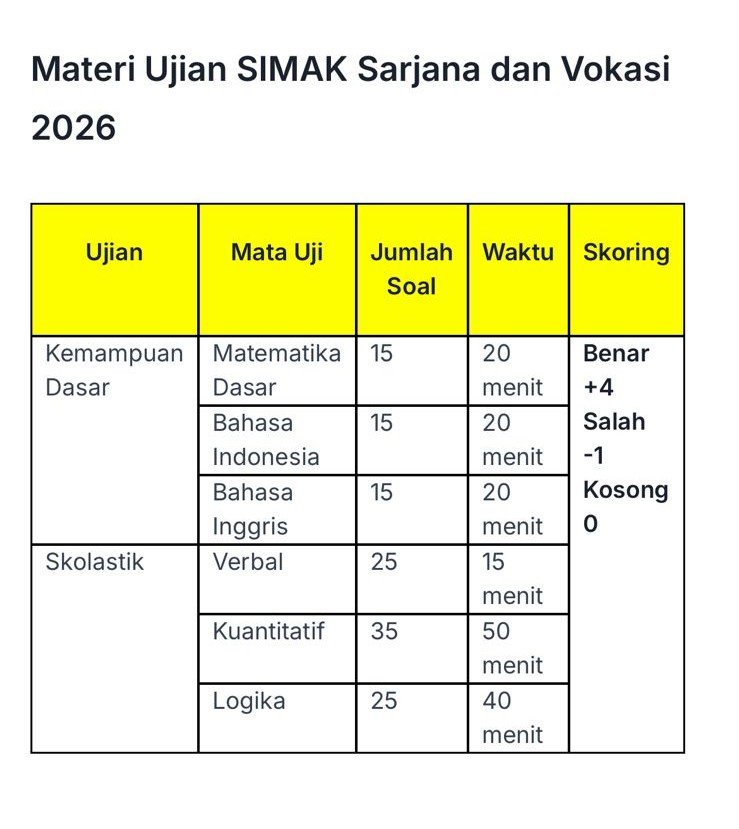 Materi Ujian SIMAK Sarjana dan Vokasi 2026

| Ujian | Mata Uji | Jumlah Soal | Waktu | Skoring |
|---|---|---|---|---|
| Kemampuan Dasar | Matematika Dasar | 15 | 20 menit | Benar +4 Salah -1 Kosong 0 |
| | Bahasa Indonesia | 15 | 20 menit | |
| | Bahasa Inggris | 15 | 20 menit | |
| Skolastik | Verbal | 25 | 15 menit | |
| | Kuantitatif | 35 | 50 menit | |
| | Logika | 25 | 40 menit | |